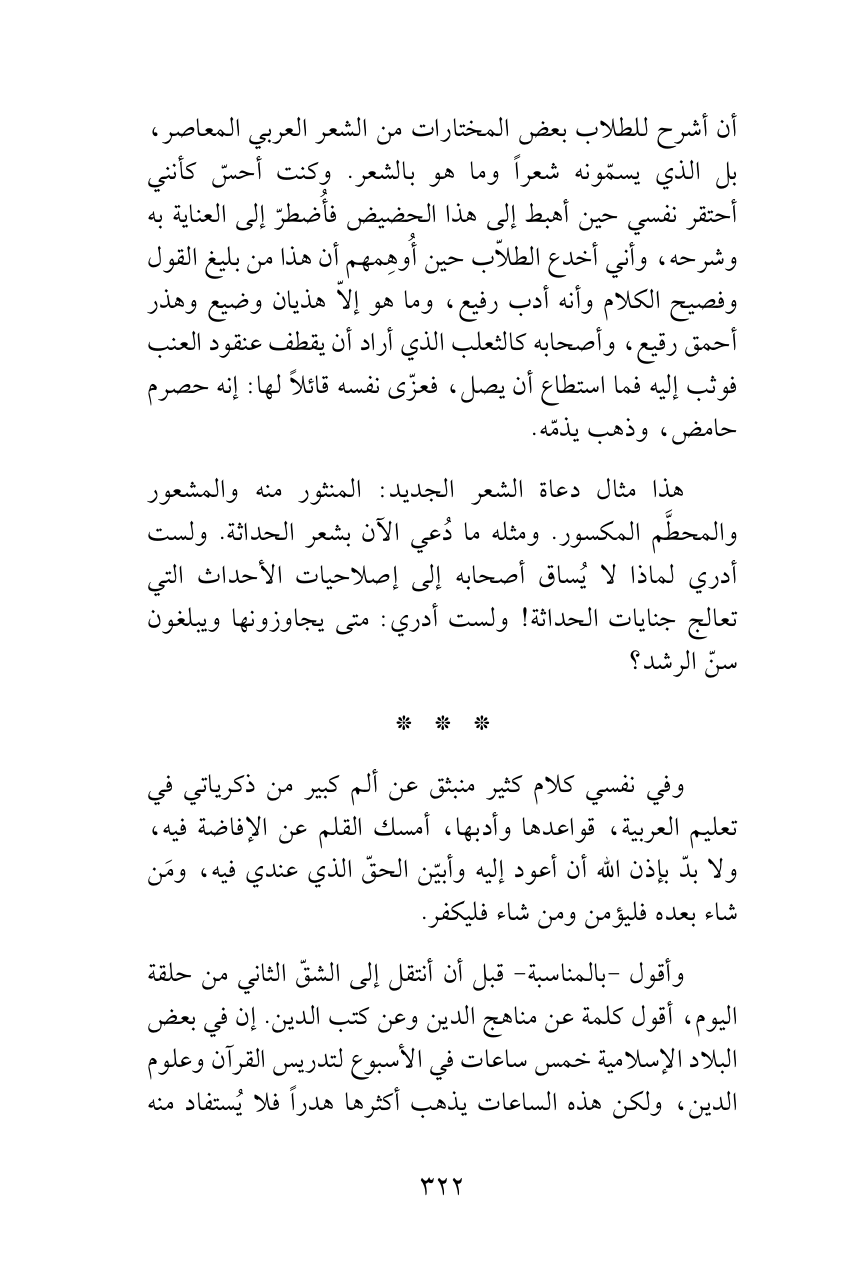 أن أشرح للطلاب بعض المختارات من الشعر العربي المعاصر، بل الذي يسمّونه شعراً وما هو بالشعر. وكنت أحسّ كأنني أحتقر نفسي حين أهبط إلى هذا الحضيض فأُضطرّ إلى العناية به وشرحه، وأني أخدع الطلاّب حين أُوهِمهم أن هذا من بليغ القول وفصيح الكلام وأنه أدب رفيع، وما هو إلاّ هذيان وضيع وهذر أحمق رقيع، وأصحابه كالثعلب الذي أراد أن يقطف عنقود العنب فوثب إليه فما استطاع أن يصل، فعزّى نفسه قائلاً لها: إنه حصرم حامض، وذهب يذمّه.

هذا مثال دعاة الشعر الجديد: المنثور منه والمشعور والمحطَّم المكسور. ومثله ما دُعي الآن بشعر الحداثة. ولست أدري لماذا لا يُساق أصحابه إلى إصلاحيات الأحداث التي تعالج جنايات الحداثة! ولست أدري: متى يجاوزونها ويبلغون سنّ الرشد؟

* * *

وفي نفسي كلام كثير منبثق عن ألم كبير من ذكرياتي في تعليم العربية، قواعدها وأدبها، أمسك القلم عن الإفاضة فيه، ولا بدّ بإذن الله أن أعود إليه وأبيّن الحقّ الذي عندي فيه، ومَن شاء بعده فليؤمن ومن شاء فليكفر.

وأقول -بالمناسبة- قبل أن أنتقل إلى الشقّ الثاني من حلقة اليوم، أقول كلمة عن مناهج الدين وعن كتب الدين. إن في بعض البلاد الإسلامية خمس ساعات في الأسبوع لتدريس القرآن وعلوم الدين، ولكن هذه الساعات يذهب أكثرها هدراً فلا يُستفاد منه

٣٢٢